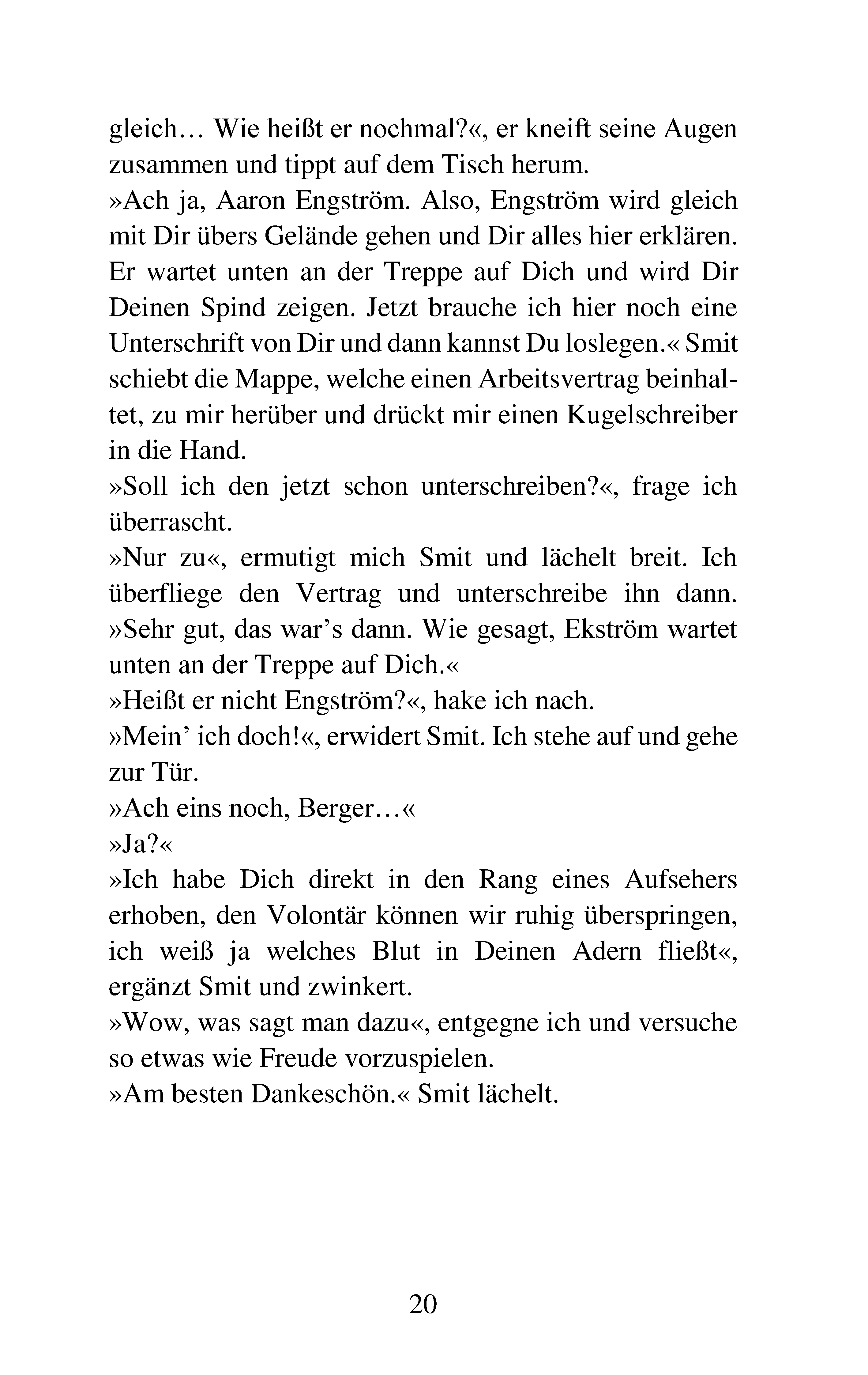 gleich… Wie heißt er nochmal?«, er kneift seine Augen zusammen und tippt auf dem Tisch herum.
»Ach ja, Aaron Engström. Also, Engström wird gleich mit Dir übers Gelände gehen und Dir alles hier erklären. Er wartet unten an der Treppe auf Dich und wird Dir Deinen Spind zeigen. Jetzt brauche ich hier noch eine Unterschrift von Dir und dann kannst Du loslegen.« Smit schiebt die Mappe, welche einen Arbeitsvertrag beinhaltet, zu mir herüber und drückt mir einen Kugelschreiber in die Hand.
»Soll ich den jetzt schon unterschreiben?«, frage ich überrascht.
»Nur zu«, ermutigt mich Smit und lächelt breit. Ich überfliege den Vertrag und unterschreibe ihn dann. »Sehr gut, das war's dann. Wie gesagt, Ekström wartet unten an der Treppe auf Dich.«
»Heißt er nicht Engström?«, hake ich nach.
»Mein' ich doch!«, erwidert Smit. Ich stehe auf und gehe zur Tür.
»Ach eins noch, Berger…«
»Ja?«
»Ich habe Dich direkt in den Rang eines Aufsehers erhoben, den Volontär können wir ruhig überspringen, ich weiß ja welches Blut in Deinen Adern fließt«, ergänzt Smit und zwinkert.
»Wow, was sagt man dazu«, entgegne ich und versuche so etwas wie Freude vorzuspielen.
»Am besten Dankeschön.« Smit lächelt.

20